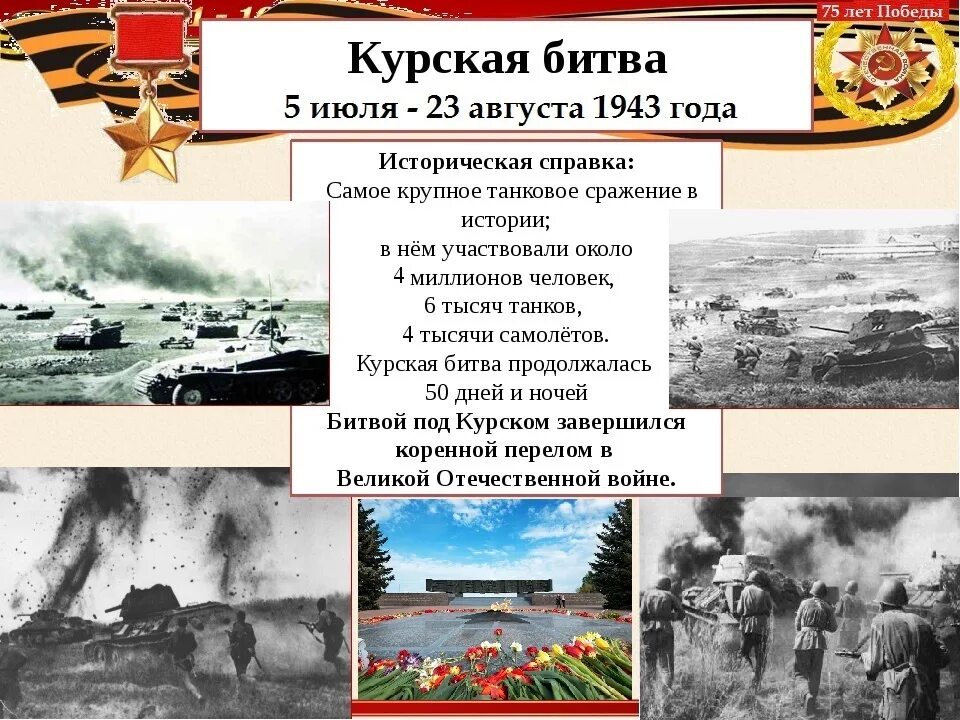 75 лет Победы

Курская битва
5 июля - 23 августа 1943 года

Историческая справка:
Самое крупное танковое сражение в истории;
в нём участвовали около
4 миллионов человек,
6 тысяч танков,
4 тысячи самолётов.
Курская битва продолжалась
50 дней и ночей
Битвой под Курском завершился
коренной перелом в
Великой Отечественной войне.